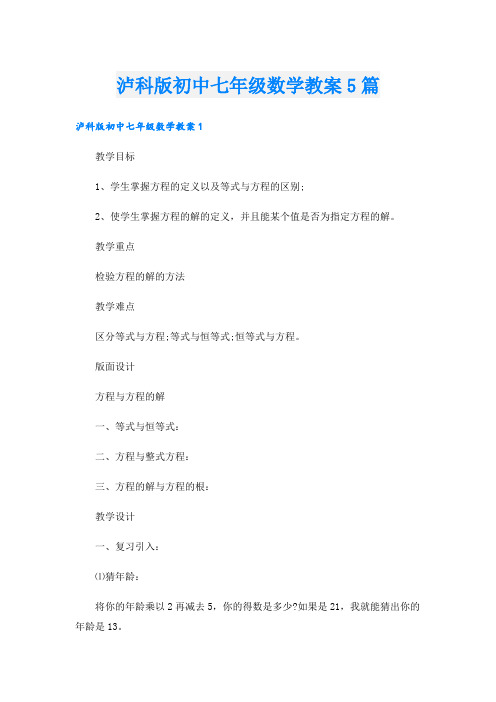 泸科版初中七年级数学教案5篇

泸科版初中七年级数学教案1

教学目标

1、学生掌握方程的定义以及等式与方程的区别;

2、使学生掌握方程的解的定义，并且能某个值是否为指定方程的解。

教学重点

检验方程的解的方法

教学难点

区分等式与方程;等式与恒等式;恒等式与方程。

版面设计

方程与方程的解

一、等式与恒等式：

二、方程与整式方程：

三、方程的解与方程的根：

教学设计

一、复习引入：

(1)猜年龄：

将你的年龄乘以2再减去5，你的得数是多少?如果是21，我就能猜出你的年龄是13。